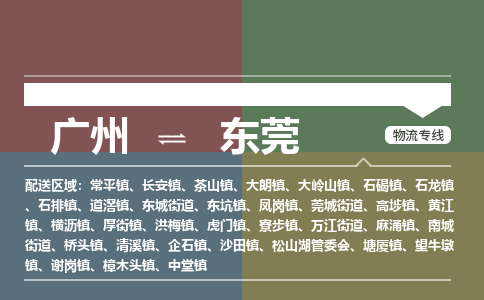 广州 ⇌ 东莞

物流专线

配送区域：常平镇、长安镇、茶山镇、大朗镇、大岭山镇、石碣镇、石龙镇、石排镇、道滘镇、东城街道、东坑镇、凤岗镇、莞城街道、高埗镇、黄江镇、横沥镇、厚街镇、洪梅镇、虎门镇、寮步镇、万江街道、麻涌镇、南城街道、桥头镇、清溪镇、企石镇、沙田镇、松山湖管委会、塘厦镇、望牛墩镇、谢岗镇、樟木头镇、中堂镇